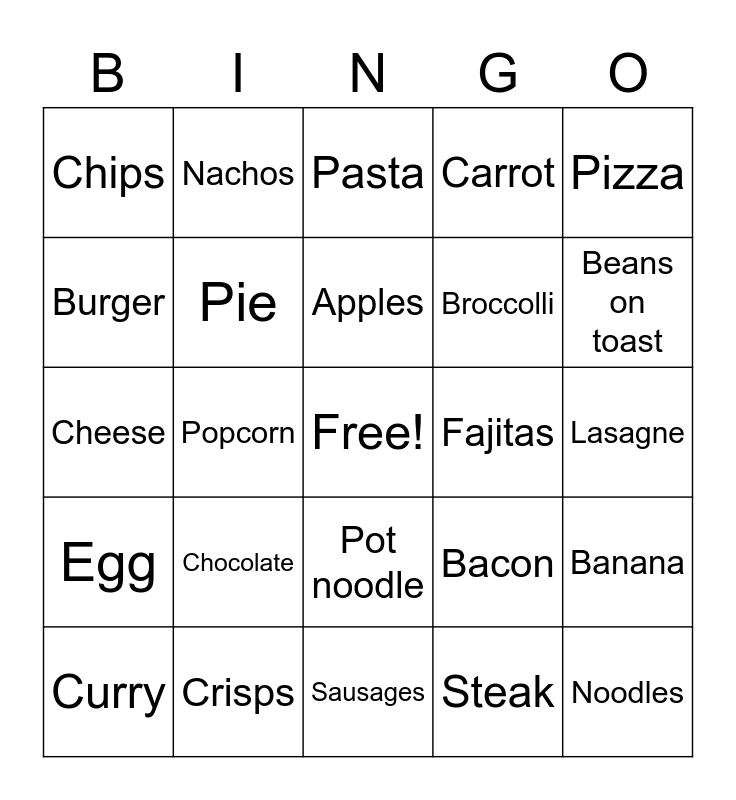 | B | I | N | G | O |
|---|---|---|---|---|
| Chips | Nachos | Pasta | Carrot | Pizza |
| Burger | Pie | Apples | Broccolli | Beans on toast |
| Cheese | Popcorn | Free! | Fajitas | Lasagne |
| Egg | Chocolate | Pot noodle | Bacon | Banana |
| Curry | Crisps | Sausages | Steak | Noodles |